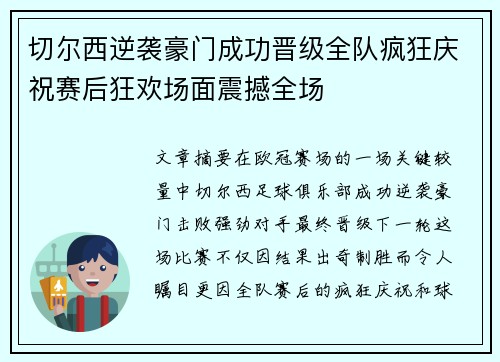 切尔西逆袭豪门成功晋级全队疯狂庆祝赛后狂欢场面震撼全场

文章摘要在欧冠赛场的一场关键较量中切尔西足球俱乐部成功逆袭豪门击败强劲对手最终晋级下一轮这场比赛不仅因结果出奇制胜而令人瞩目更因全队赛后的疯狂庆祝和球